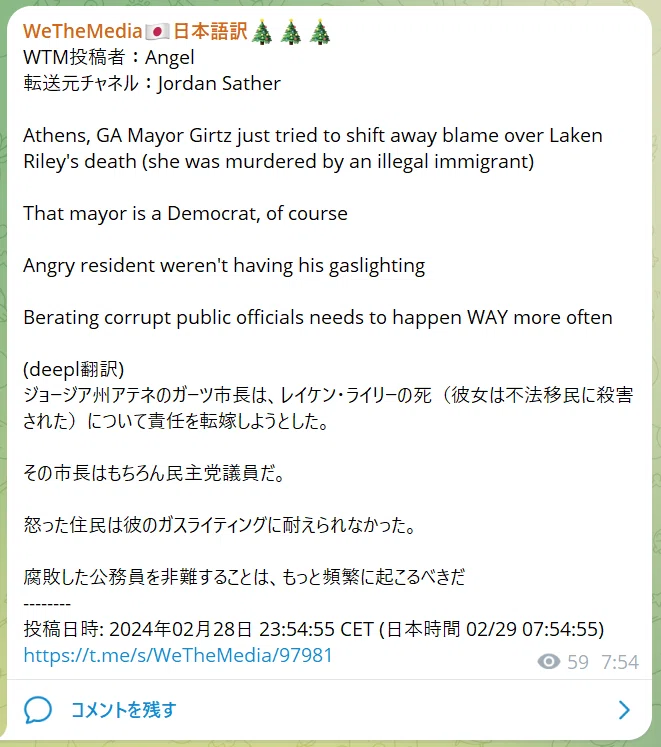 WeTheMedia🇯🇵日本語訳🎄🎄🎄
WTM投稿者：Angel
転送元チャネル：Jordan Sather

Athens, GA Mayor Girtz just tried to shift away blame over Laken Riley's death (she was murdered by an illegal immigrant)

That mayor is a Democrat, of course

Angry resident weren't having his gaslighting

Berating corrupt public officials needs to happen WAY more often

(deepl翻訳)
ジョージア州アテネのガーツ市長は、レイケン・ライリーの死（彼女は不法移民に殺害された）について責任を転嫁しようとした。

その市長はもちろん民主党議員だ。

怒った住民は彼のガスライティングに耐えられなかった。

腐敗した公務員を非難することは、もっと頻繁に起こるべきだ
--------
投稿日時: 2024年02月28日 23:54:55 CET (日本時間 02/29 07:54:55)
https://t.me/s/WeTheMedia/97981

59 7:54

コメントを残す